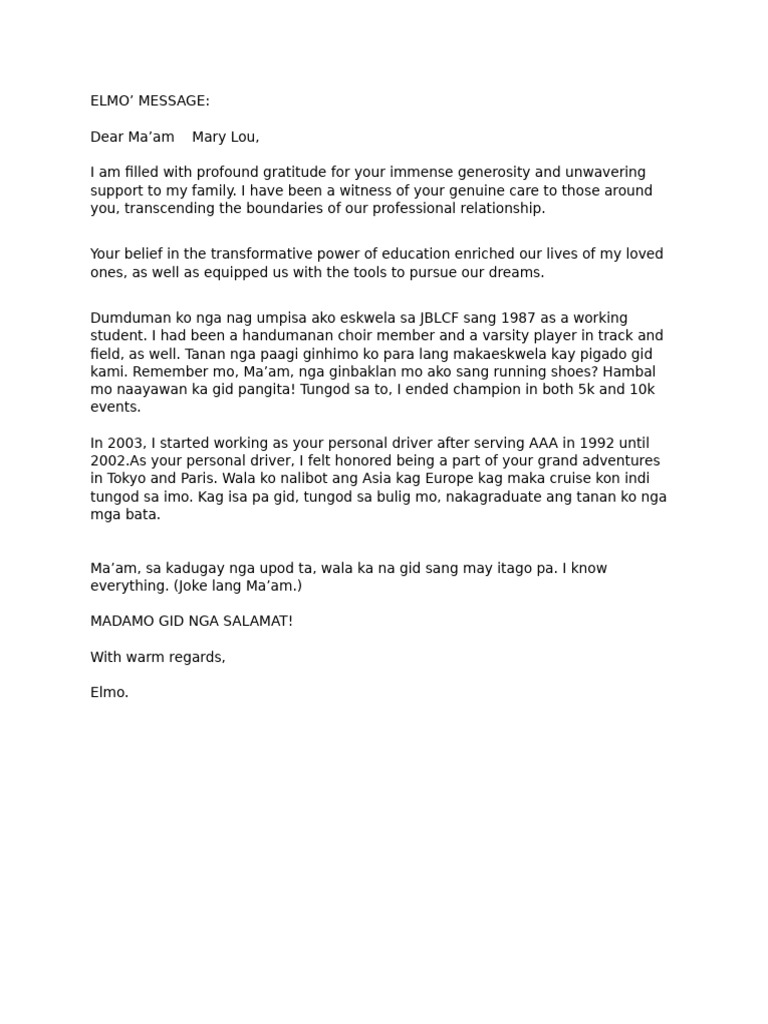 ELMO’ MESSAGE:

Dear Ma’am    Mary Lou,

I am filled with profound gratitude for your immense generosity and unwavering support to my family. I have been a witness of your genuine care to those around you, transcending the boundaries of our professional relationship.

Your belief in the transformative power of education enriched our lives of my loved ones, as well as equipped us with the tools to pursue our dreams.

Dumduman ko nga nag umpisa ako eskwela sa JBLCF sang 1987 as a working student. I had been a handumanan choir member and a varsity player in track and field, as well. Tanan nga paagi ginhimo ko para lang makaeskwela kay pigado gid kami. Remember mo, Ma’am, nga ginbaklan mo ako sang running shoes? Hambal mo naayawan ka gid pangita! Tungod sa to, I ended champion in both 5k and 10k events.

In 2003, I started working as your personal driver after serving AAA in 1992 until 2002.As your personal driver, I felt honored being a part of your grand adventures in Tokyo and Paris. Wala ko nalibot ang Asia kag Europe kag maka cruise kon indi tungod sa imo. Kag isa pa gid, tungod sa bulig mo, nakagraduate ang tanan ko nga mga bata.

Ma’am, sa kadugay nga upod ta, wala ka na gid sang may itago pa. I know everything. (Joke lang Ma’am.)

MADAMO GID NGA SALAMAT!

With warm regards,

Elmo.